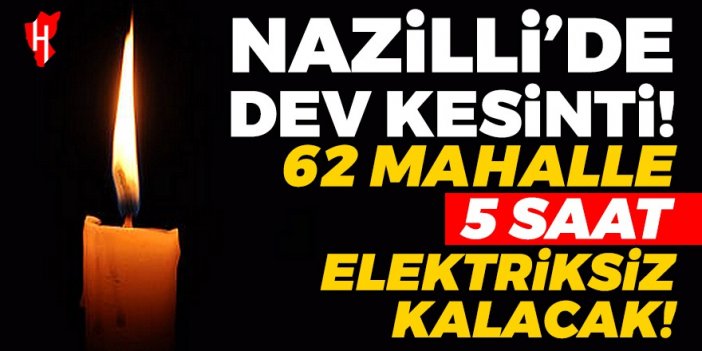 H

NAZİLLİ'DE
DEV KESİNTİ!
62 MAHALLE
5 SAAT
ELEKTRİKSİZ
KALACAK!